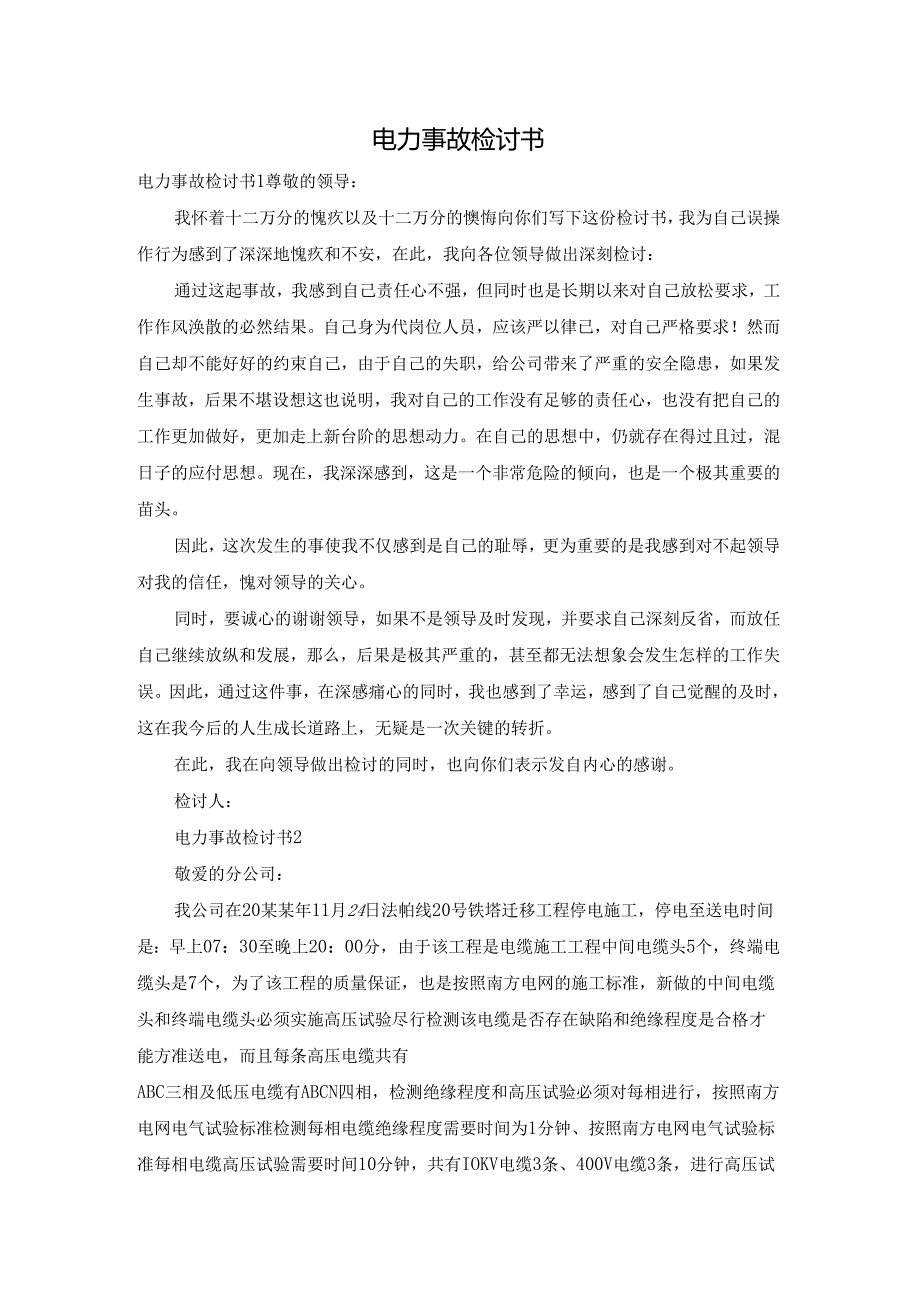 电力事故检讨书

电力事故检讨书1尊敬的领导：

我怀着十二万分的愧疚以及十二万分的懊悔向你们写下这份检讨书，我为自己误操作行为感到了深深地愧疚和不安，在此，我向各位领导做出深刻检讨：

通过这起事故，我感到自己责任心不强，但同时也是长期以来对自己放松要求，工作作风涣散的必然结果。自己身为代岗位人员，应该严以律已，对自己严格要求！然而自己却不能好好的约束自己，由于自己的失职，给公司带来了严重的安全隐患，如果发生事故，后果不堪设想这也说明，我对自己的工作没有足够的责任心，也没有把自己的工作更加做好，更加走上新台阶的思想动力。在自己的思想中，仍就存在得过且过，混日子的应付思想。现在，我深深感到，这是一个非常危险的倾向，也是一个极其重要的苗头。

因此，这次发生的事使我不仅感到是自己的耻辱，更为重要的是我感到对不起领导对我的信任，愧对领导的关心。

同时，要诚心的谢谢领导，如果不是领导及时发现，并要求自己深刻反省，而放任自己继续放纵和发展，那么，后果是极其严重的，甚至都无法想象会发生怎样的工作失误。因此，通过这件事，在深感痛心的同时，我也感到了幸运，感到了自己觉醒的及时，这在我今后的人生成长道路上，无疑是一次关键的转折。

在此，我在向领导做出检讨的同时，也向你们表示发自内心的感谢。

检讨人：

电力事故检讨书2

敬爱的分公司：

我公司在20某某年11月24日法帕线20号铁塔迁移工程停电施工，停电至送电时间是：早上07：30至晚上20：00分，由于该工程是电缆施工工程中间电缆头5个，终端电缆头是7个，为了该工程的质量保证，也是按照南方电网的施工标准，新做的中间电缆头和终端电缆头必须实施高压试验尽行检测该电缆是否存在缺陷和绝缘程度是合格才能方准送电，而且每条高压电缆共有

ABC三相及低压电缆有ABCN四相，检测绝缘程度和高压试验必须对每相进行，按照南方电网电气试验标准检测每相电缆绝缘程度需要时间为1分钟、按照南方电网电气试验标准每相电缆高压试验需要时间10分钟，共有IOKV电缆3条、400V电缆3条，进行高压试